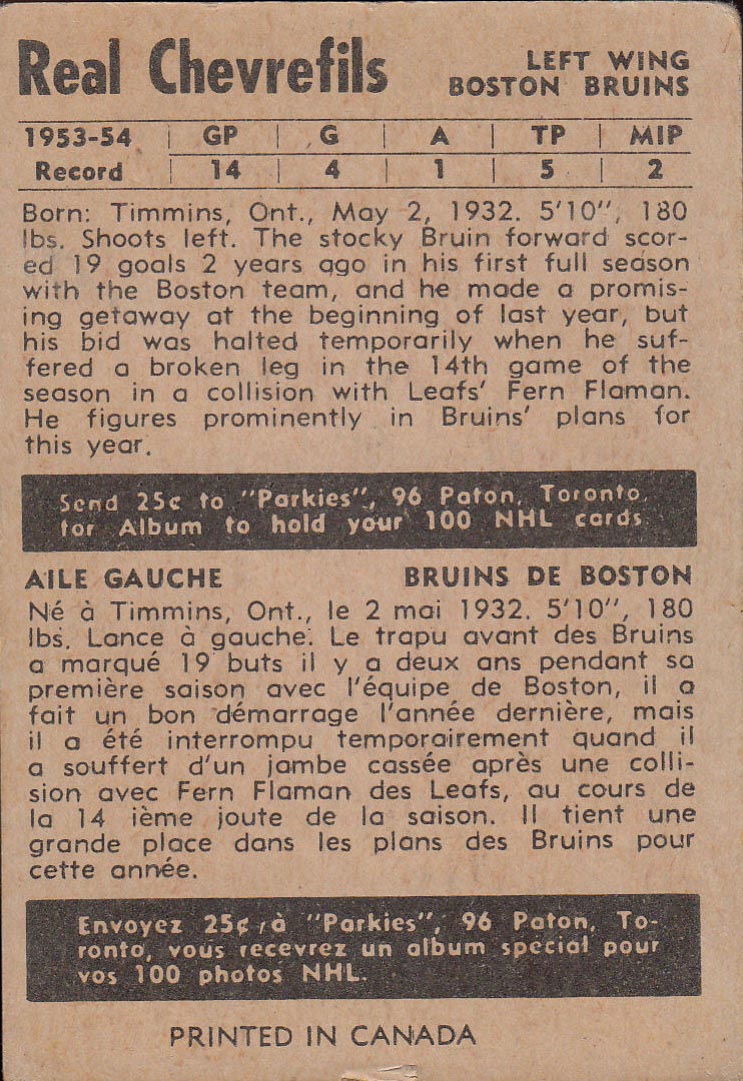 Real Chevrefils

LEFT WING
BOSTON BRUINS

| 1953-54 | GP | G | A | TP | MIP |
|---|---|---|---|---|---|
| Record | 14 | 4 | 1 | 5 | 2 |

Born: Timmins, Ont., May 2, 1932. 5'10", 180 lbs. Shoots left. The stocky Bruin forward scored 19 goals 2 years ago in his first full season with the Boston team, and he made a promising getaway at the beginning of last year, but his bid was halted temporarily when he suffered a broken leg in the 14th game of the season in a collision with Leafs' Fern Flaman. He figures prominently in Bruins' plans for this year.

Send 25c to "Parkies", 96 Paton, Toronto, for Album to hold your 100 NHL cards.

AILE GAUCHE

BRUINS DE BOSTON

Né à Timmins, Ont., le 2 mai 1932. 5'10", 180 lbs. Lance à gauche. Le trapu avant des Bruins a marqué 19 buts il y a deux ans pendant sa première saison avec l'équipe de Boston, il a fait un bon démarrage l'année dernière, mais il a été interrompu temporairement quand il a souffert d'un jambe cassée après une collision avec Fern Flaman des Leafs, au cours de la 14 ième joute de la saison. Il tient une grande place dans les plans des Bruins pour cette année.

Envoyez 25¢ à "Parkies", 96 Paton, Toronto, vous recevrez un album special pour vos 100 photos NHL.

PRINTED IN CANADA